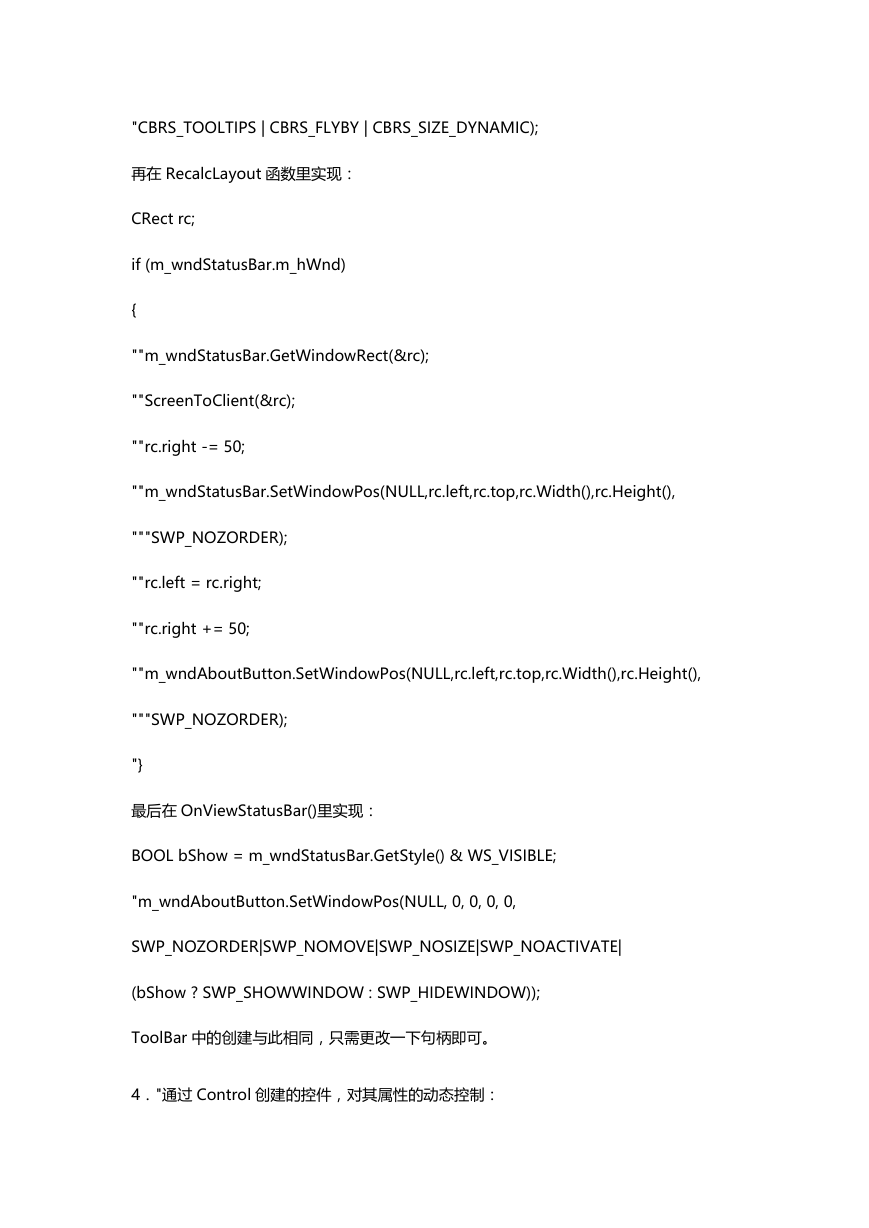 "CBRS_TOOLTIPS | CBRS_FLYBY | CBRS_SIZE_DYNAMIC);

再在 RecalcLayout 函数里实现：

CRect rc;

if (m_wndStatusBar.m_hWnd)

{

""m_wndStatusBar.GetWindowRect(&rc);

""ScreenToClient(&rc);

""rc.right -= 50;

""m_wndStatusBar.SetWindowPos(NULL,rc.left,rc.top,rc.Width(),rc.Height(),

"""SWP_NOZORDER);

""rc.left = rc.right;

""rc.right += 50;

""m_wndAboutButton.SetWindowPos(NULL,rc.left,rc.top,rc.Width(),rc.Height(),

"""SWP_NOZORDER);

"}

最后在 OnViewStatusBar()里实现：

BOOL bShow = m_wndStatusBar.GetStyle() & WS_VISIBLE;

"m_wndAboutButton.SetWindowPos(NULL, 0, 0, 0, 0,

SWP_NOZORDER|SWP_NOMOVE|SWP_NOSIZE|SWP_NOACTIVATE|

(bShow ? SWP_SHOWWINDOW : SWP_HIDEWINDOW));

ToolBar 中的创建与此相同，只需更改一下句柄即可。

4．"通过 Control 创建的控件，对其属性的动态控制：